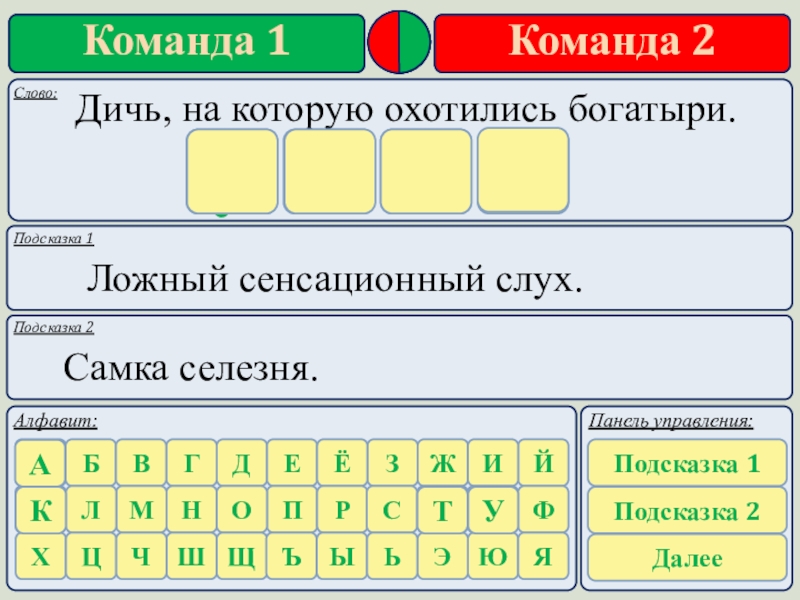 Команда 1

Команда 2

Слово:

Дичь, на которую охотились богатыри.

Подсказка 1

Ложный сенсационный слух.

Подсказка 2

Самка селезня.

Алфавит:

А Б В Г Д Е Ё З Ж И Й
К Л М Н О П Р С Т У Ф
Х Ц Ч Ш Щ Ъ Ы Ь Э Ю Я

Панель управления:

Подсказка 1

Подсказка 2

Далее